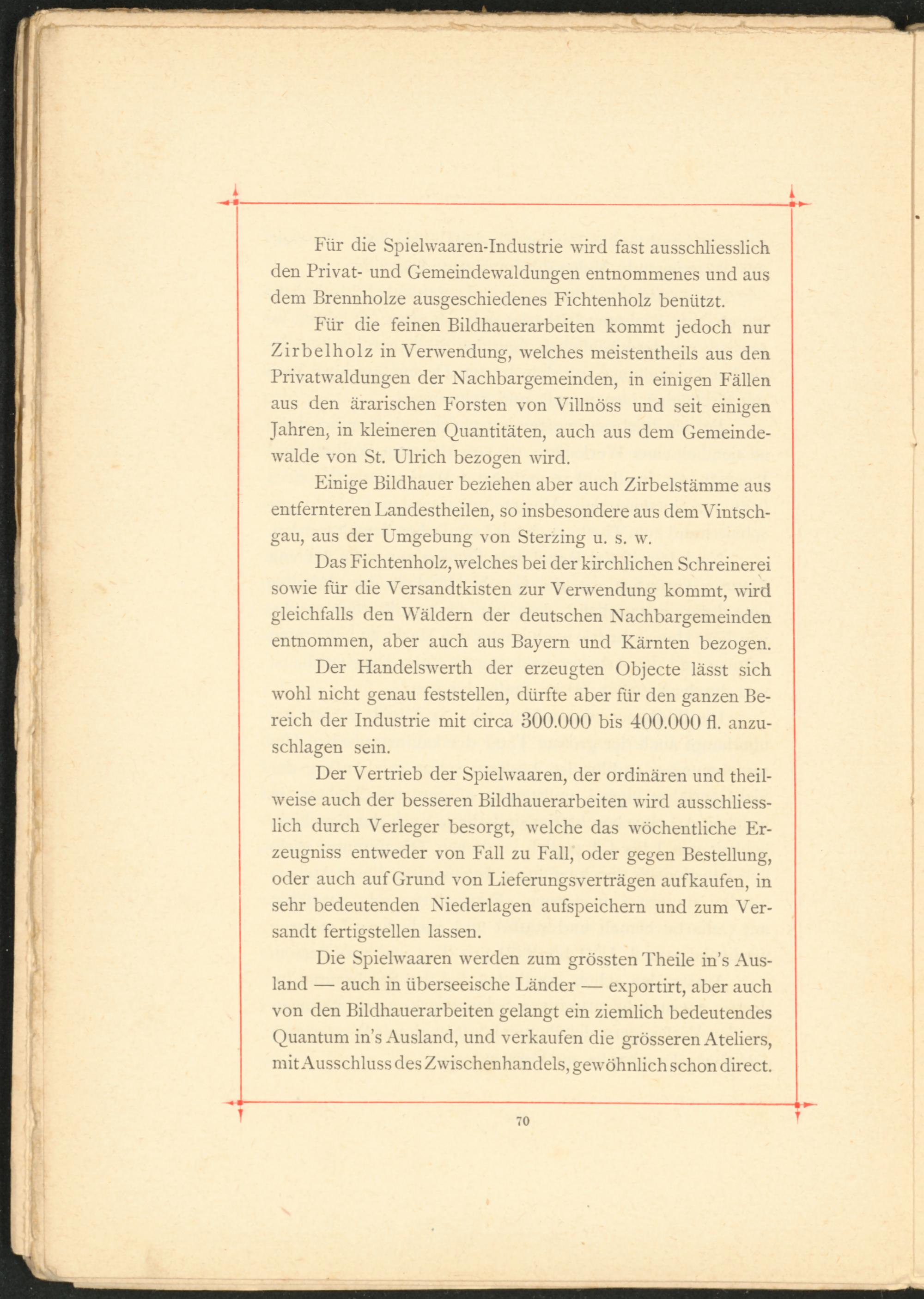 Für die Spielwaaren-Industrie wird fast ausschliesslich den Privat- und Gemeindewaldungen entnommenes und aus dem Brennholze ausgeschiedenes Fichtenholz benützt.

Für die feinen Bildhauerarbeiten kommt jedoch nur Zirbelholz in Verwendung, welches meistentheils aus den Privatwaldungen der Nachbargemeinden, in einigen Fällen aus den ärarischen Forsten von Villnöss und seit einigen Jahren, in kleineren Quantitäten, auch aus dem Gemeindewalde von St. Ulrich bezogen wird.

Einige Bildhauer beziehen aber auch Zirbelstämme aus entfernteren Landestheilen, so insbesondere aus dem Vintschgau, aus der Umgebung von Sterzing u. s. w.

Das Fichtenholz, welches bei der kirchlichen Schreinerei sowie für die Versandtkisten zur Verwendung kommt, wird gleichfalls den Wäldern der deutschen Nachbargemeinden entnommen, aber auch aus Bayern und Kärnten bezogen.

Der Handelswerth der erzeugten Objecte lässt sich wohl nicht genau feststellen, dürfte aber für den ganzen Bereich der Industrie mit circa 300.000 bis 400.000 fl. anzuschlagen sein.

Der Vertrieb der Spielwaaren, der ordinären und theilweise auch der besseren Bildhauerarbeiten wird ausschliesslich durch Verleger besorgt, welche das wöchentliche Erzeugniss entweder von Fall zu Fall, oder gegen Bestellung, oder auch auf Grund von Lieferungsverträgen aufkaufen, in sehr bedeutenden Niederlagen aufspeichern und zum Versandt fertigstellen lassen.

Die Spielwaaren werden zum grössten Theile in's Ausland — auch in überseeische Länder — exportirt, aber auch von den Bildhauerarbeiten gelangt ein ziemlich bedeutendes Quantum in's Ausland, und verkaufen die grösseren Ateliers, mit Ausschluss des Zwischenhandels, gewöhnlich schon direct.

70